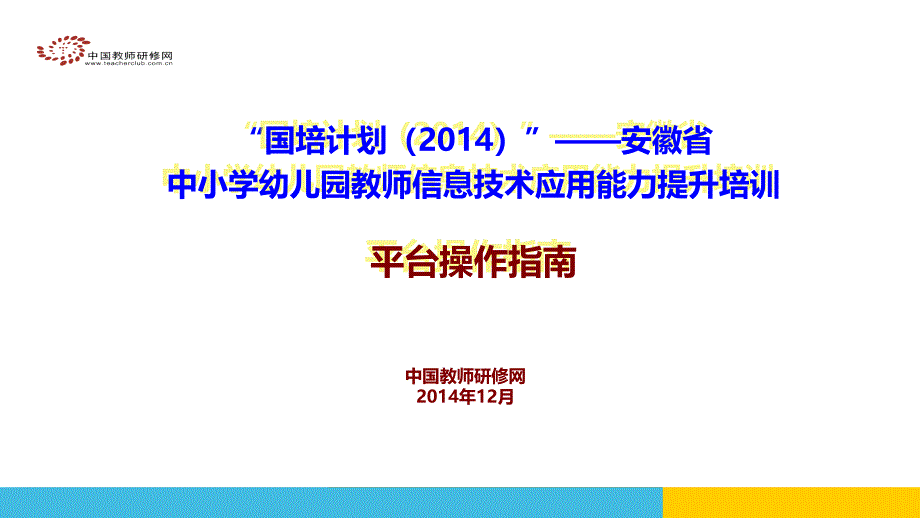 中国教师研修网
www.teacherclub.com.cn

“国培计划（2014）”——安徽省
中小学幼儿园教师信息技术应用能力提升培训

平台操作指南

中国教师研修网
2014年12月